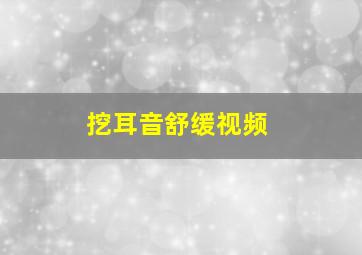 挖耳音舒缓视频